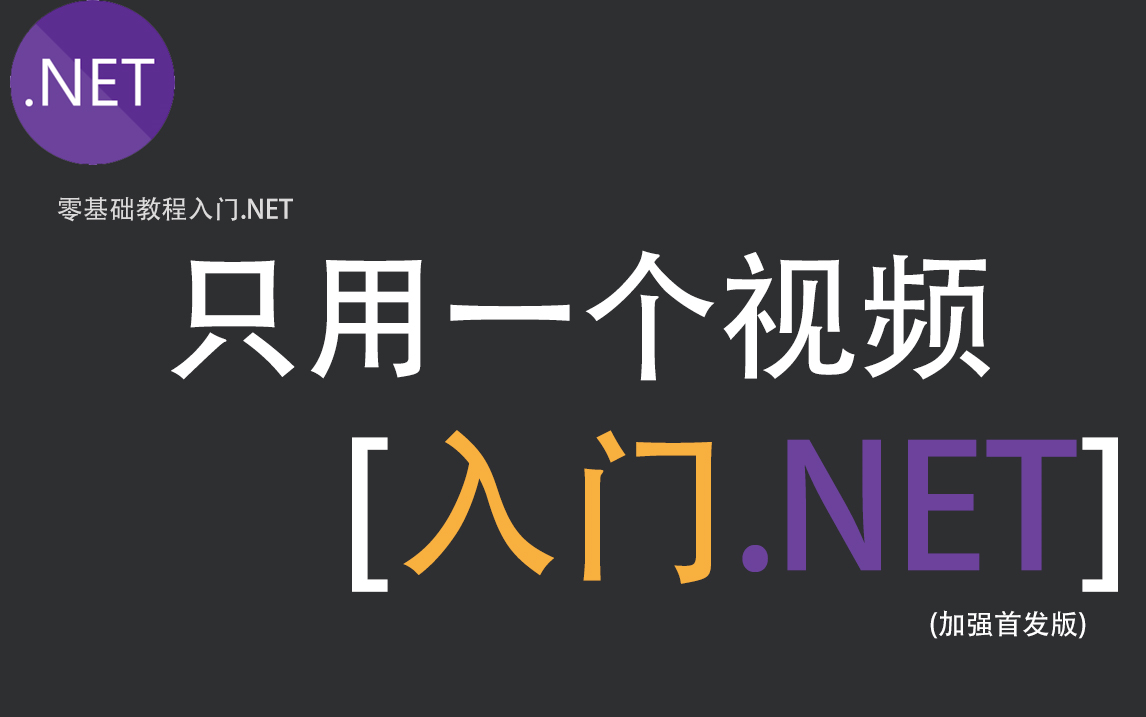 .NET

零基础教程入门.NET

只用一个视频

[入门.NET]

(加强首发版)